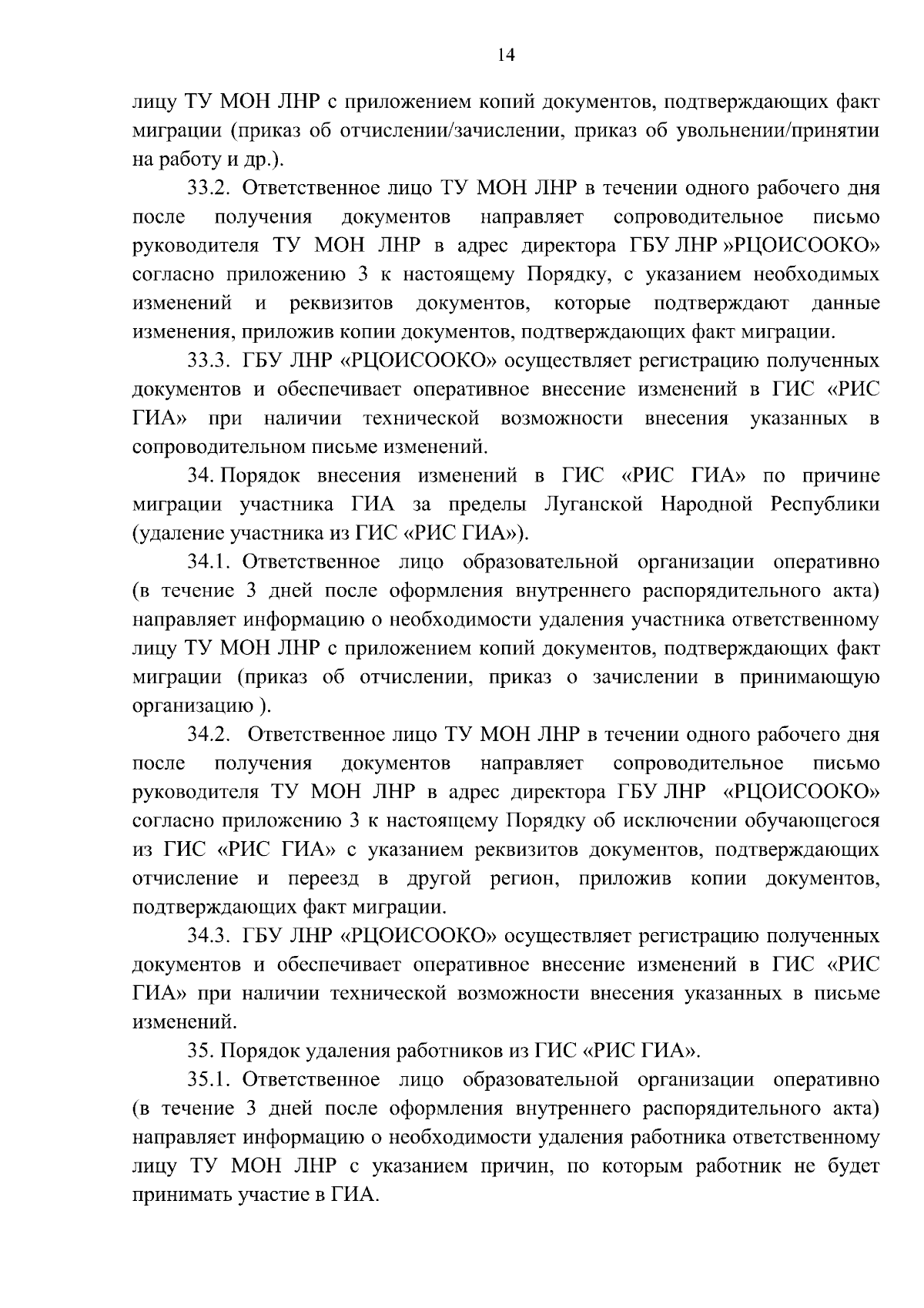 14

лицу ТУ МОН ЛНР с приложением копий документов, подтверждающих факт миграции (приказ об отчислении/зачислении, приказ об увольнении/принятии на работу и др.).

33.2. Ответственное лицо ТУ МОН ЛНР в течении одного рабочего дня после получения документов направляет сопроводительное письмо руководителя ТУ МОН ЛНР в адрес директора ГБУ ЛНР »РЦОИСООКО» согласно приложению 3 к настоящему Порядку, с указанием необходимых изменений и реквизитов документов, которые подтверждают данные изменения, приложив копии документов, подтверждающих факт миграции.

33.3. ГБУ ЛНР «РЦОИСООКО» осуществляет регистрацию полученных документов и обеспечивает оперативное внесение изменений в ГИС «РИС ГИА» при наличии технической возможности внесения указанных в сопроводительном письме изменений.

34. Порядок внесения изменений в ГИС «РИС ГИА» по причине миграции участника ГИА за пределы Луганской Народной Республики (удаление участника из ГИС «РИС ГИА»).

34.1. Ответственное лицо образовательной организации оперативно (в течение 3 дней после оформления внутреннего распорядительного акта) направляет информацию о необходимости удаления участника ответственному лицу ТУ МОН ЛНР с приложением копий документов, подтверждающих факт миграции (приказ об отчислении, приказ о зачислении в принимающую организацию ).

34.2. Ответственное лицо ТУ МОН ЛНР в течении одного рабочего дня после получения документов направляет сопроводительное письмо руководителя ТУ МОН ЛНР в адрес директора ГБУ ЛНР «РЦОИСООКО» согласно приложению 3 к настоящему Порядку об исключении обучающегося из ГИС «РИС ГИА» с указанием реквизитов документов, подтверждающих отчисление и переезд в другой регион, приложив копии документов, подтверждающих факт миграции.

34.3. ГБУ ЛНР «РЦОИСООКО» осуществляет регистрацию полученных документов и обеспечивает оперативное внесение изменений в ГИС «РИС ГИА» при наличии технической возможности внесения указанных в письме изменений.

35. Порядок удаления работников из ГИС «РИС ГИА».

35.1. Ответственное лицо образовательной организации оперативно (в течение 3 дней после оформления внутреннего распорядительного акта) направляет информацию о необходимости удаления работника ответственному лицу ТУ МОН ЛНР с указанием причин, по которым работник не будет принимать участие в ГИА.